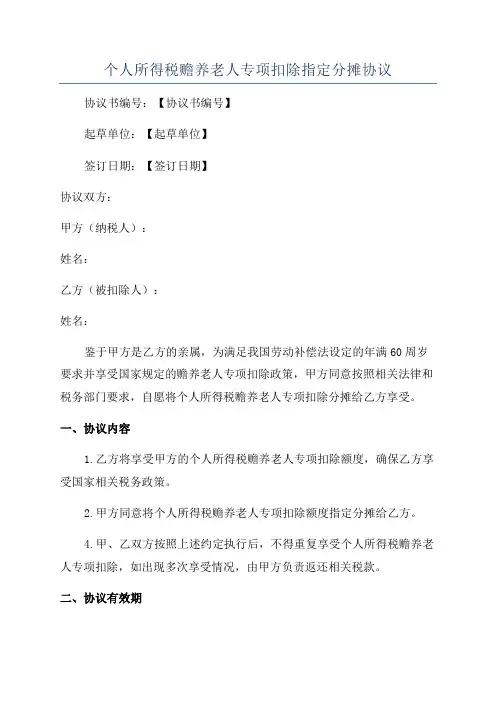 个人所得税赡养老人专项扣除指定分摊协议

协议书编号：【协议书编号】

起草单位：【起草单位】

签订日期：【签订日期】

协议双方：

甲方（纳税人）：

姓名：

乙方（被扣除人）：

姓名：

鉴于甲方是乙方的亲属，为满足我国劳动补偿法设定的年满60周岁要求并享受国家规定的赡养老人专项扣除政策，甲方同意按照相关法律和税务部门要求，自愿将个人所得税赡养老人专项扣除分摊给乙方享受。

一、协议内容

1.乙方将享受甲方的个人所得税赡养老人专项扣除额度，确保乙方享受国家相关税务政策。

2.甲方同意将个人所得税赡养老人专项扣除额度指定分摊给乙方。

4.甲、乙双方按照上述约定执行后，不得重复享受个人所得税赡养老人专项扣除，如出现多次享受情况，由甲方负责返还相关税款。

二、协议有效期